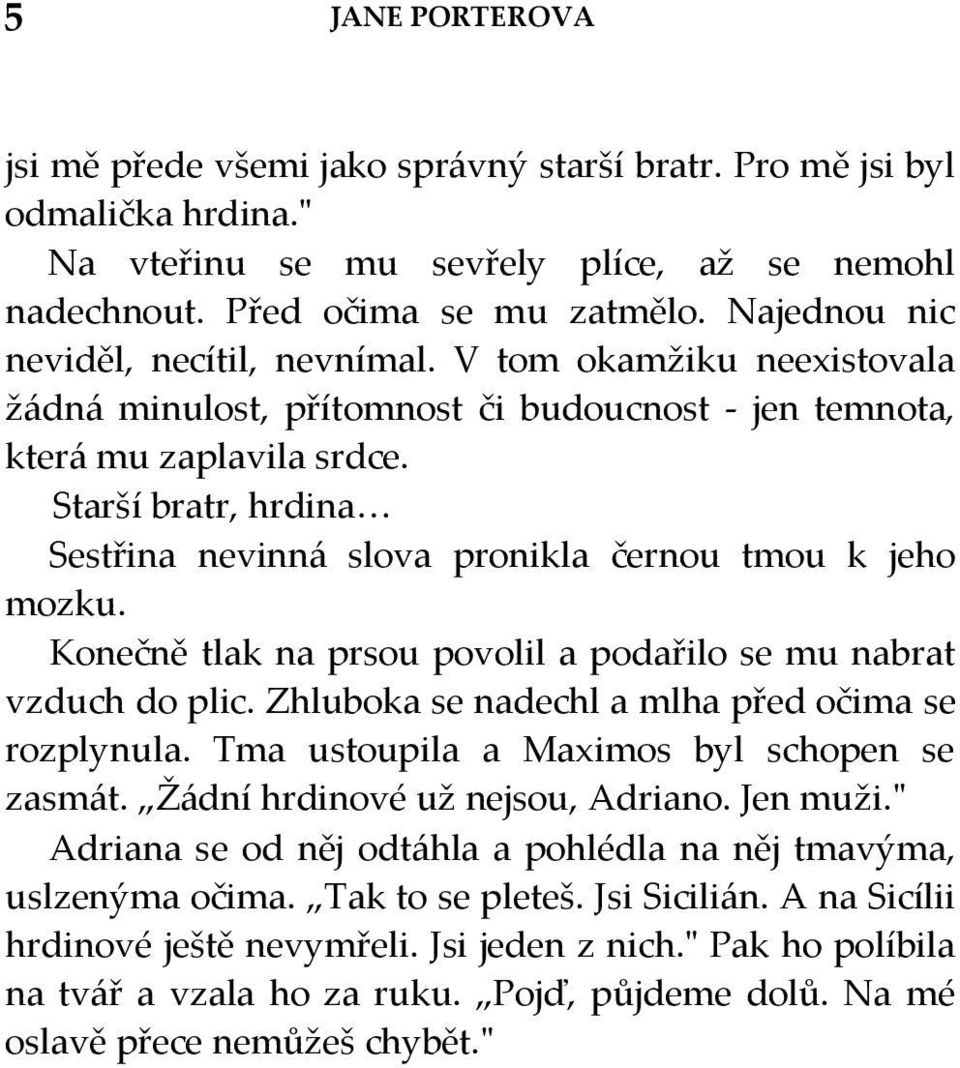 5 JANE PORTEROVA

jsi mě přede všemi jako správný starší bratr. Pro mě jsi byl odmalička hrdina."

Na vteřinu se mu sevřely plíce, až se nemohl nadechnout. Před očima se mu zatmělo. Najednou nic neviděl, necítil, nevnímal. V tom okamžiku neexistovala žádná minulost, přítomnost či budoucnost - jen temnota, která mu zaplavila srdce.

Starší bratr, hrdina…

Sestřina nevinná slova pronikla černou tmou k jeho mozku.

Konečně tlak na prsou povolil a podařilo se mu nabrat vzduch do plic. Zhluboka se nadechl a mlha před očima se rozplynula. Tma ustoupila a Maximos byl schopen se zasmát. „Žádní hrdinové už nejsou, Adriano. Jen muži."

Adriana se od něj odtáhla a pohlédla na něj tmavýma, uslzenýma očima. „Tak to se pleteš. Jsi Sicilián. A na Sicílii hrdinové ještě nevymřeli. Jsi jeden z nich." Pak ho políbila na tvář a vzala ho za ruku. „Pojď, půjdeme dolů. Na mé oslavě přece nemůžeš chybět."